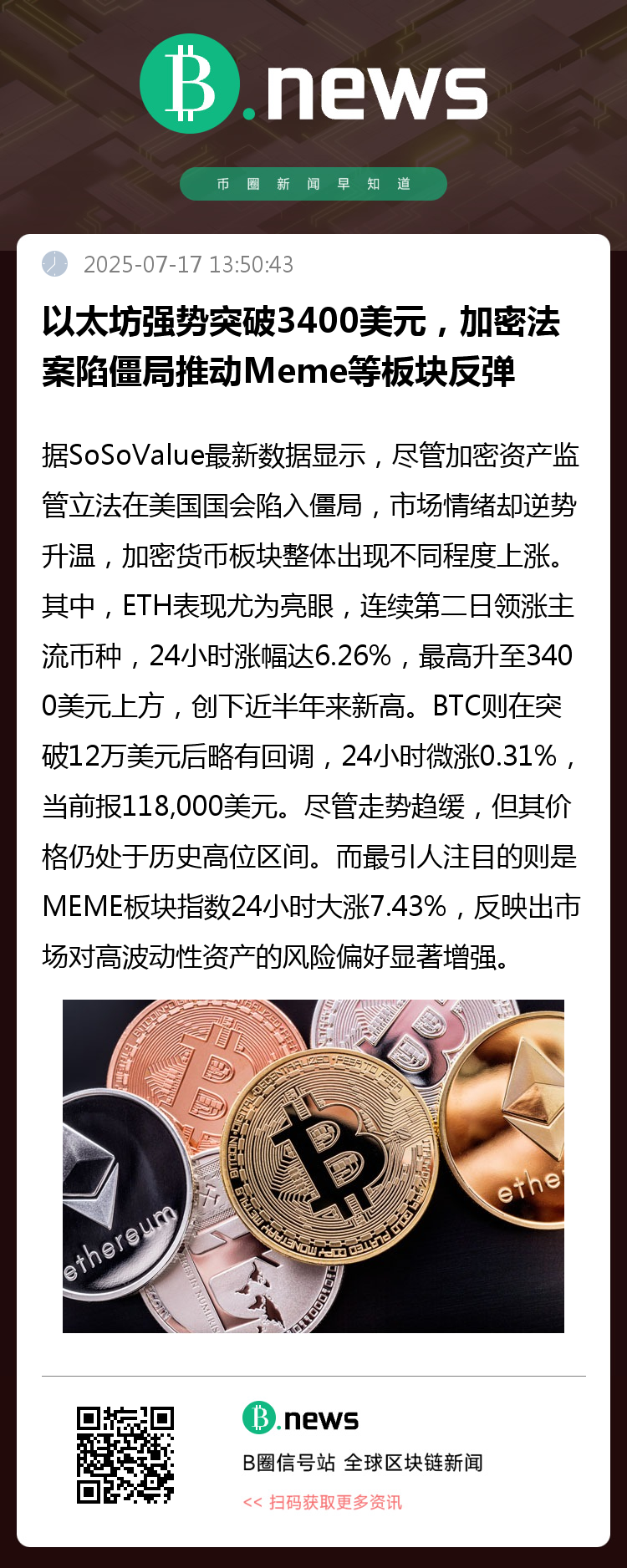 B.news

币圈新闻早知道

2025-07-17 13:50:43

以太坊强势突破3400美元，加密法案陷僵局推动Meme等板块反弹

据SoSoValue最新数据显示，尽管加密资产监管立法在美国国会陷入僵局，市场情绪却逆势升温，加密货币板块整体出现不同程度上涨。其中，ETH表现尤为亮眼，连续第二日领涨主流币种，24小时涨幅达6.26%，最高升至3400美元上方，创下近半年来新高。BTC则在突破12万美元后略有回调，24小时微涨0.31%，当前报118,000美元。尽管走势趋缓，但其价格仍处于历史高位区间。而最引人注目的则是MEME板块指数24小时大涨7.43%，反映出市场对高波动性资产的风险偏好显著增强。

B.news

B圈信号站 全球区块链新闻

<< 扫码获取更多资讯